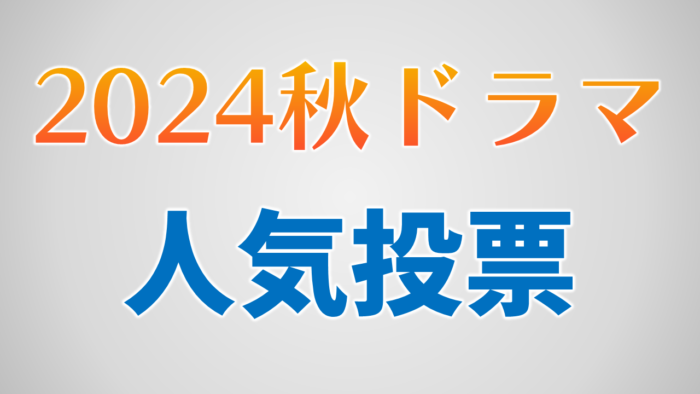 2024秋ドラマ

人気投票